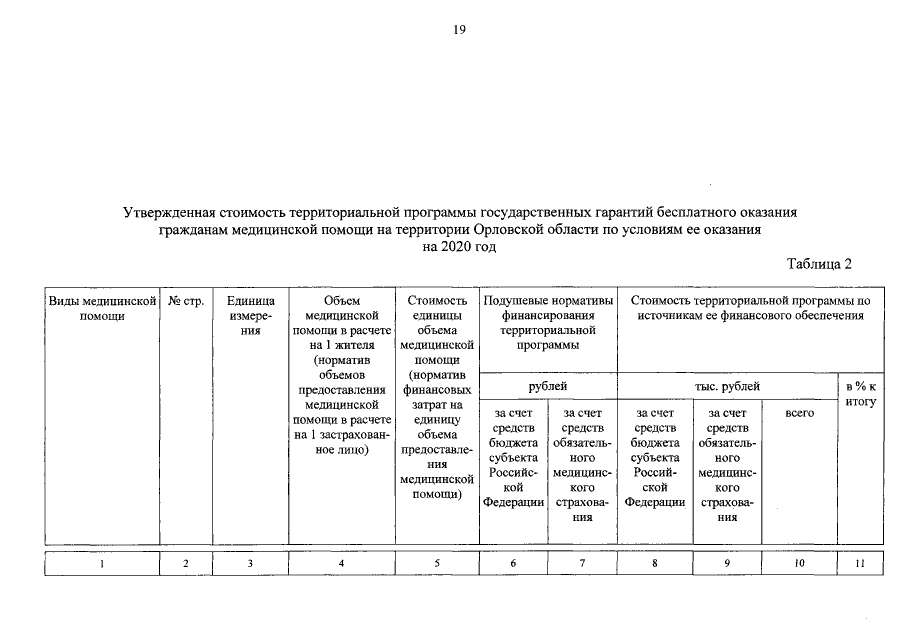 19

Утвержденная стоимость территориальной программы государственных гарантий бесплатного оказания гражданам медицинской помощи на территории Орловской области по условиям ее оказания на 2020 год

Таблица 2

| Виды медицинской помощи | № стр. | Единица измерения | Объем медицинской помощи в расчете на 1 жителя (норматив объемов предоставления медицинской помощи в расчете на 1 застрахованное лицо) | Стоимость единицы объема медицинской помощи (норматив финансовых затрат на единицу объема предоставления медицинской помощи) | Подушевые нормативы финансирования территориальной программы | | Стоимость территориальной программы по источникам ее финансового обеспечения | | | |
|---|---|---|---|---|---|---|---|---|---|---|
| | | | | | рублей | | тыс. рублей | | | в % к итогу |
| | | | | | за счет средств бюджета субъекта Российской Федерации | за счет средств обязательного медицинского страхования | за счет средств бюджета субъекта Российской Федерации | за счет средств обязательного медицинского страхования | всего | |
| 1 | 2 | 3 | 4 | 5 | 6 | 7 | 8 | 9 | 10 | 11 |